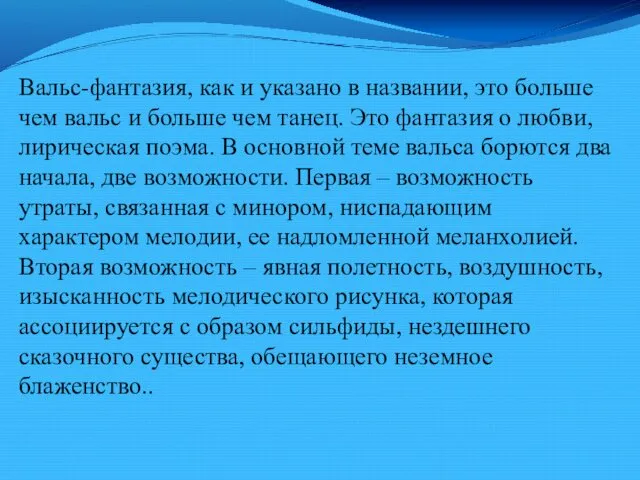 Вальс-фантазия, как и указано в названии, это больше чем вальс и больше чем танец. Это фантазия о любви, лирическая поэма. В основной теме вальса борются два начала, две возможности. Первая – возможность утраты, связанная с минором, ниспадающим характером мелодии, ее надломленной меланхолией. Вторая возможность – явная полетность, воздушность, изысканность мелодического рисунка, которая ассоциируется с образом сильфиды, нездешнего сказочного существа, обещающего неземное блаженство..